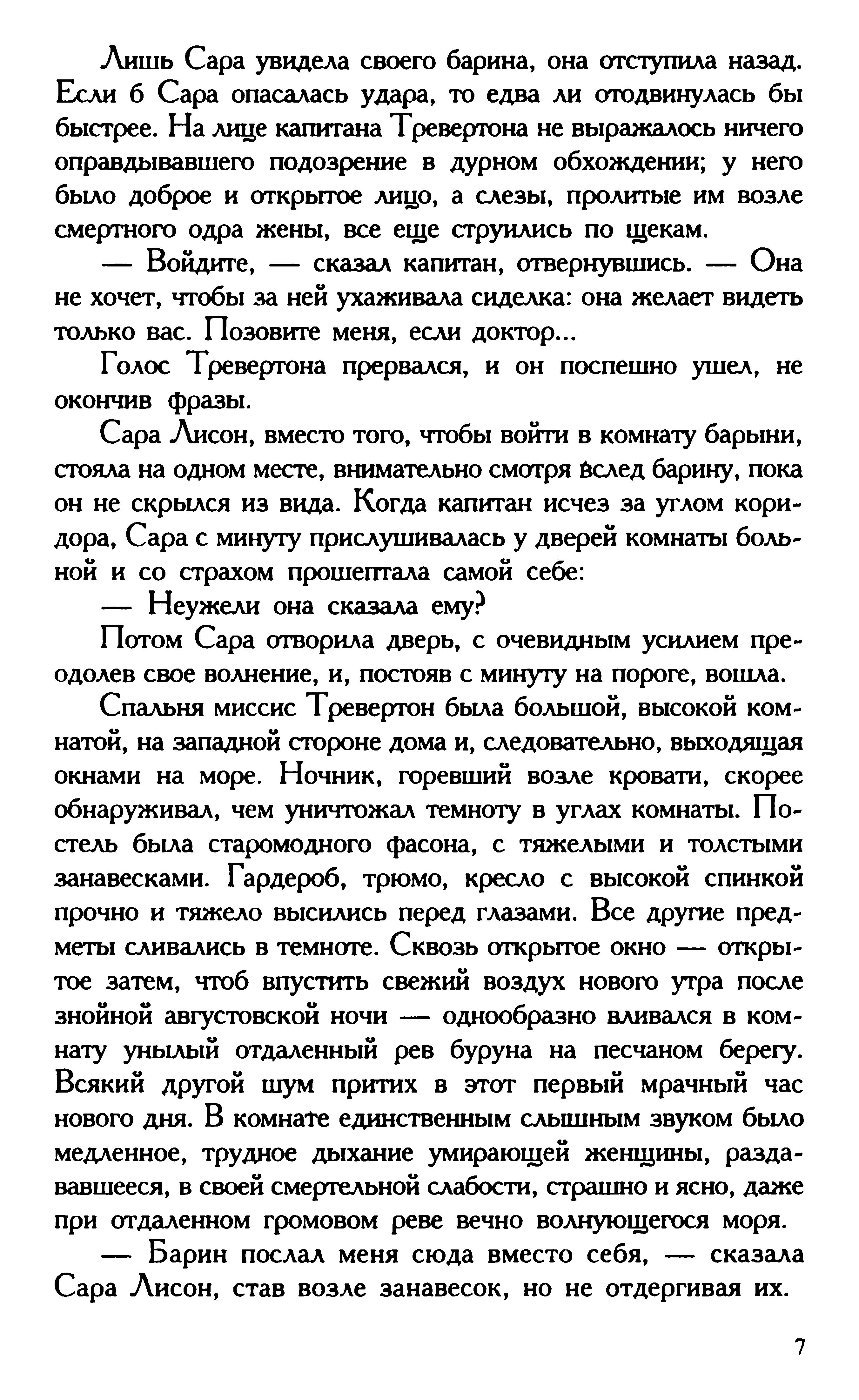 Лишь Сара увидела своего барина, она отступила назад. Если б Сара опасалась удара, то едва ли отодвинулась бы быстрее. На лице капитана Тревертона не выражалось ничего оправдывавшего подозрение в дурном обхождении; у него было доброе и открытое лицо, а слезы, пролитые им возле смертного одра жены, все еще струились по щекам.

— Войдите, — сказал капитан, отвернувшись. — Она не хочет, чтобы за ней ухаживала сиделка: она желает видеть только вас. Позовите меня, если доктор...

Голос Тревертона прервался, и он поспешно ушел, не окончив фразы.

Сара Лисон, вместо того, чтобы войти в комнату барыни, стояла на одном месте, внимательно смотря вслед барину, пока он не скрылся из вида. Когда капитан исчез за углом коридора, Сара с минуту прислушивалась у дверей комнаты больной и со страхом прошептала самой себе:

— Неужели она сказала ему?

Потом Сара отворила дверь, с очевидным усилием преодолев свое волнение, и, постояв с минуту на пороге, вошла.

Спальня миссис Тревертон была большой, высокой комнатой, на западной стороне дома и, следовательно, выходящая окнами на море. Ночник, горевший возле кровати, скорее обнаруживал, чем уничтожал темноту в углах комнаты. Постель была старомодного фасона, с тяжелыми и толстыми занавесками. Гардероб, трюмо, кресло с высокой спинкой прочно и тяжело высились перед глазами. Все другие предметы сливались в темноте. Сквозь открытое окно — открытое затем, чтоб впустить свежий воздух нового утра после знойной августовской ночи — однообразно вливался в комнату унылый отдаленный рев буруна на песчаном берегу. Всякий другой шум притих в этот первый мрачный час нового дня. В комнате единственным слышным звуком было медленное, трудное дыхание умирающей женщины, раздававшееся, в своей смертельной слабости, страшно и ясно, даже при отдаленном громовом реве вечно волнующегося моря.

— Барин послал меня сюда вместо себя, — сказала Сара Лисон, став возле занавесок, но не отдергивая их.

7